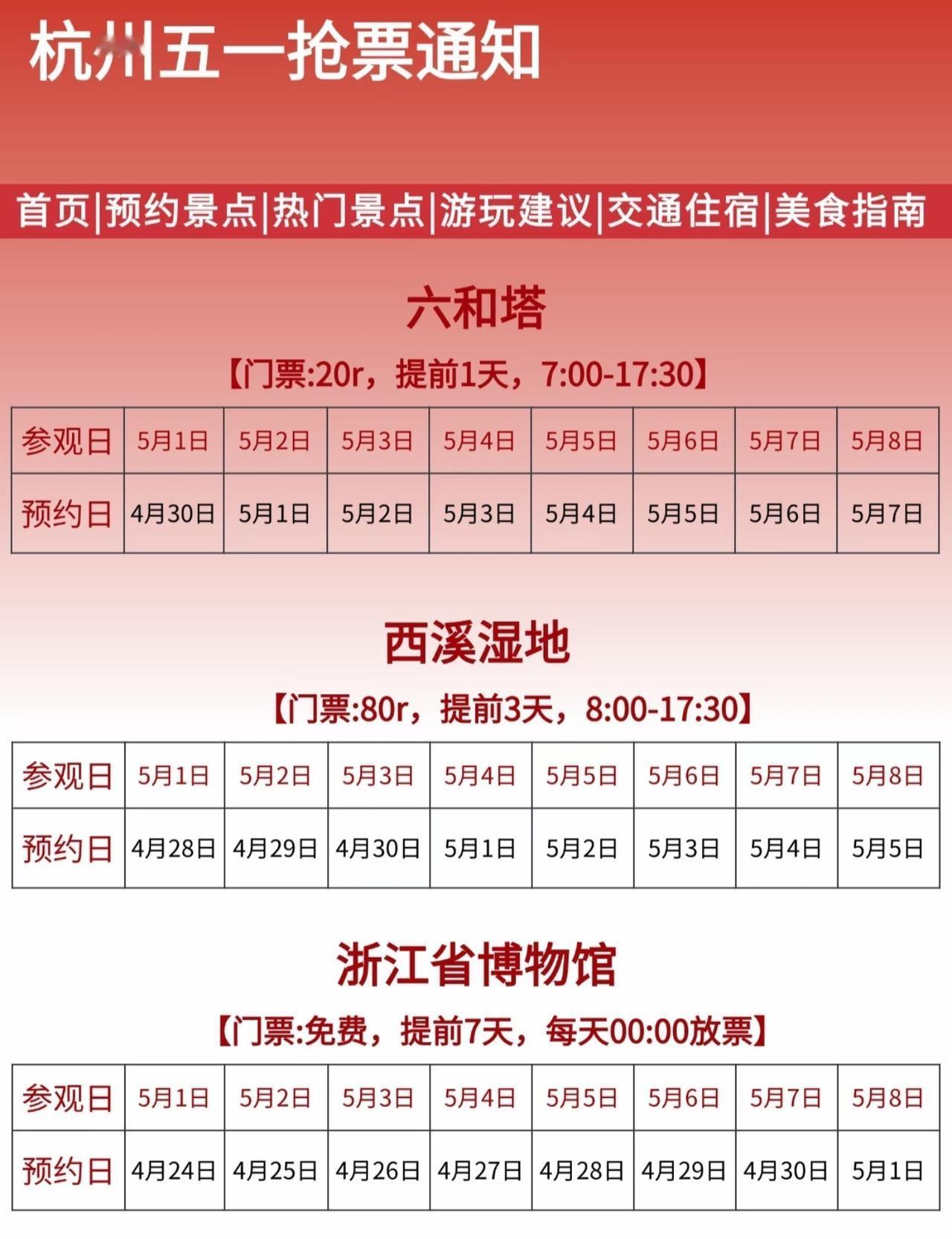 杭州五一抢票通知

首页|预约景点|热门景点|游玩建议|交通住宿|美食指南

六和塔

【门票:20r，提前1天，7:00-17:30】

| 参观日 | 5月1日 | 5月2日 | 5月3日 | 5月4日 | 5月5日 | 5月6日 | 5月7日 | 5月8日 |
|---|---|---|---|---|---|---|---|---|
| 预约日 | 4月30日 | 5月1日 | 5月2日 | 5月3日 | 5月4日 | 5月5日 | 5月6日 | 5月7日 |

西溪湿地

【门票:80r，提前3天，8:00-17:30】

| 参观日 | 5月1日 | 5月2日 | 5月3日 | 5月4日 | 5月5日 | 5月6日 | 5月7日 | 5月8日 |
|---|---|---|---|---|---|---|---|---|
| 预约日 | 4月28日 | 4月29日 | 4月30日 | 5月1日 | 5月2日 | 5月3日 | 5月4日 | 5月5日 |

浙江省博物馆

【门票:免费，提前7天，每天00:00放票】

| 参观日 | 5月1日 | 5月2日 | 5月3日 | 5月4日 | 5月5日 | 5月6日 | 5月7日 | 5月8日 |
|---|---|---|---|---|---|---|---|---|
| 预约日 | 4月24日 | 4月25日 | 4月26日 | 4月27日 | 4月28日 | 4月29日 | 4月30日 | 5月1日 |